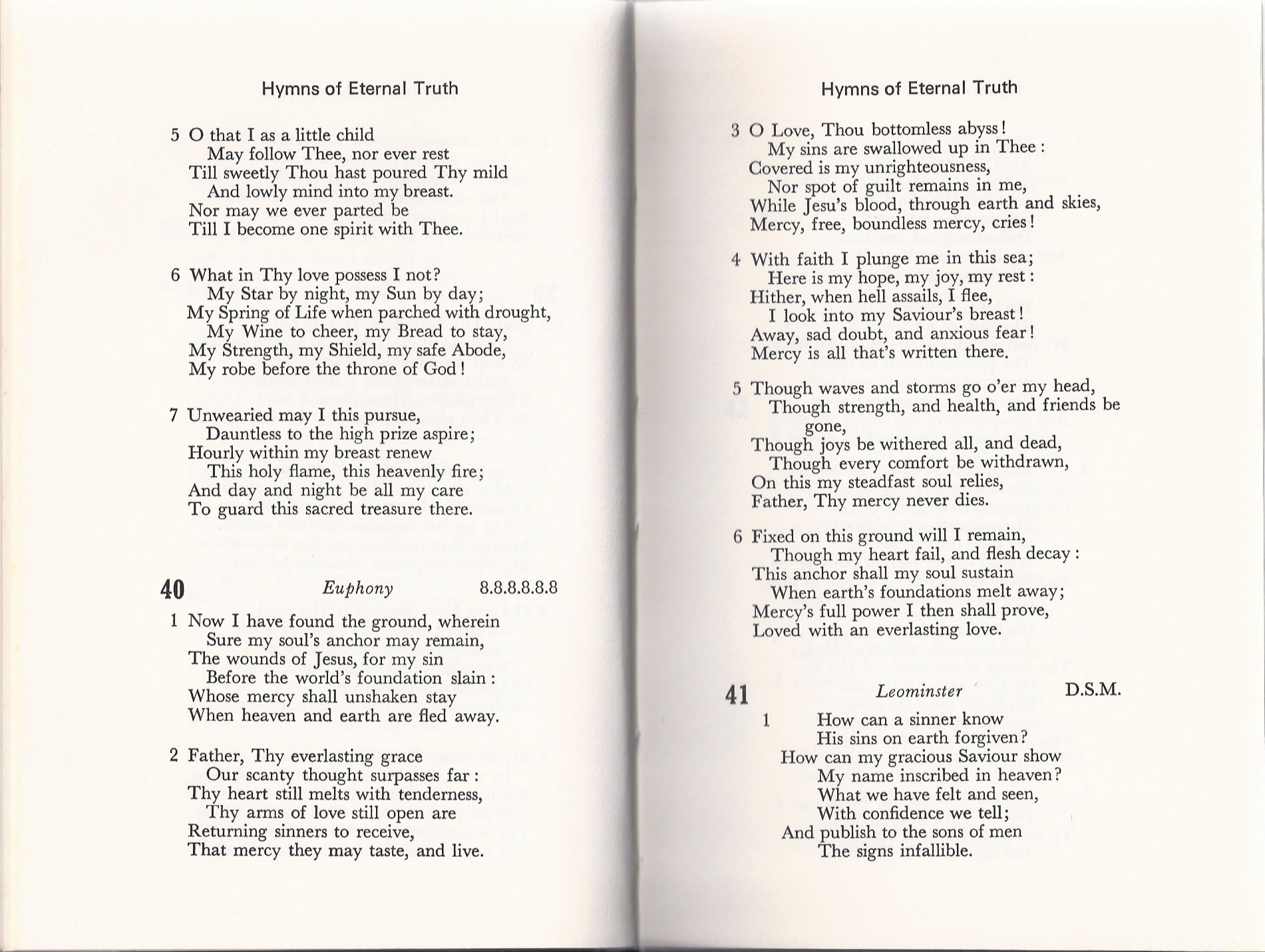 Hymns of Eternal Truth

5 O that I as a little child
May follow Thee, nor ever rest
Till sweetly Thou hast poured Thy mild
And lowly mind into my breast.
Nor may we ever parted be
Till I become one spirit with Thee.

6 What in Thy love possess I not?
My Star by night, my Sun by day;
My Spring of Life when parched with drought,
My Wine to cheer, my Bread to stay,
My Strength, my Shield, my safe Abode,
My robe before the throne of God!

7 Unwearied may I this pursue,
Dauntless to the high prize aspire;
Hourly within my breast renew
This holy flame, this heavenly fire;
And day and night be all my care
To guard this sacred treasure there.

40 Euphony 8.8.8.8.8.8

1 Now I have found the ground, wherein
Sure my soul's anchor may remain,
The wounds of Jesus, for my sin
Before the world's foundation slain:
Whose mercy shall unshaken stay
When heaven and earth are fled away.

2 Father, Thy everlasting grace
Our scanty thought surpasses far:
Thy heart still melts with tenderness,
Thy arms of love still open are
Returning sinners to receive,
That mercy they may taste, and live.

Hymns of Eternal Truth

3 O Love, Thou bottomless abyss!
My sins are swallowed up in Thee:
Covered is my unrighteousness,
Nor spot of guilt remains in me,
While Jesu's blood, through earth and skies,
Mercy, free, boundless mercy, cries!

4 With faith I plunge me in this sea;
Here is my hope, my joy, my rest:
Hither, when hell assails, I flee,
I look into my Saviour's breast!
Away, sad doubt, and anxious fear!
Mercy is all that's written there.

5 Though waves and storms go o'er my head,
Though strength, and health, and friends be gone,
Though joys be withered all, and dead,
Though every comfort be withdrawn,
On this my steadfast soul relies,
Father, Thy mercy never dies.

6 Fixed on this ground will I remain,
Though my heart fail, and flesh decay:
This anchor shall my soul sustain
When earth's foundations melt away;
Mercy's full power I then shall prove,
Loved with an everlasting love.

41 Leominster D.S.M.

1 How can a sinner know
His sins on earth forgiven?
How can my gracious Saviour show
My name inscribed in heaven?
What we have felt and seen,
With confidence we tell;
And publish to the sons of men
The signs infallible.